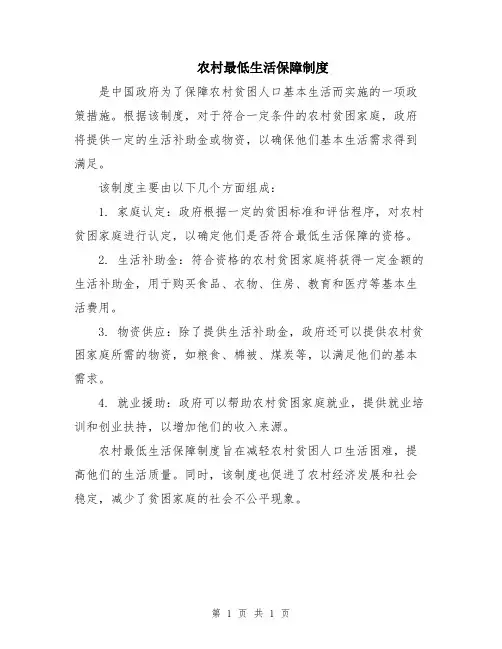 农村最低生活保障制度

是中国政府为了保障农村贫困人口基本生活而实施的一项政策措施。根据该制度，对于符合一定条件的农村贫困家庭，政府将提供一定的生活补助金或物资，以确保他们基本生活需求得到满足。

该制度主要由以下几个方面组成：

1. 家庭认定：政府根据一定的贫困标准和评估程序，对农村贫困家庭进行认定，以确定他们是否符合最低生活保障的资格。

2. 生活补助金：符合资格的农村贫困家庭将获得一定金额的生活补助金，用于购买食品、衣物、住房、教育和医疗等基本生活费用。

3. 物资供应：除了提供生活补助金，政府还可以提供农村贫困家庭所需的物资，如粮食、棉被、煤炭等，以满足他们的基本需求。

4. 就业援助：政府可以帮助农村贫困家庭就业，提供就业培训和创业扶持，以增加他们的收入来源。

农村最低生活保障制度旨在减轻农村贫困人口生活困难，提高他们的生活质量。同时，该制度也促进了农村经济发展和社会稳定，减少了贫困家庭的社会不公平现象。

第 1 页 共 1 页